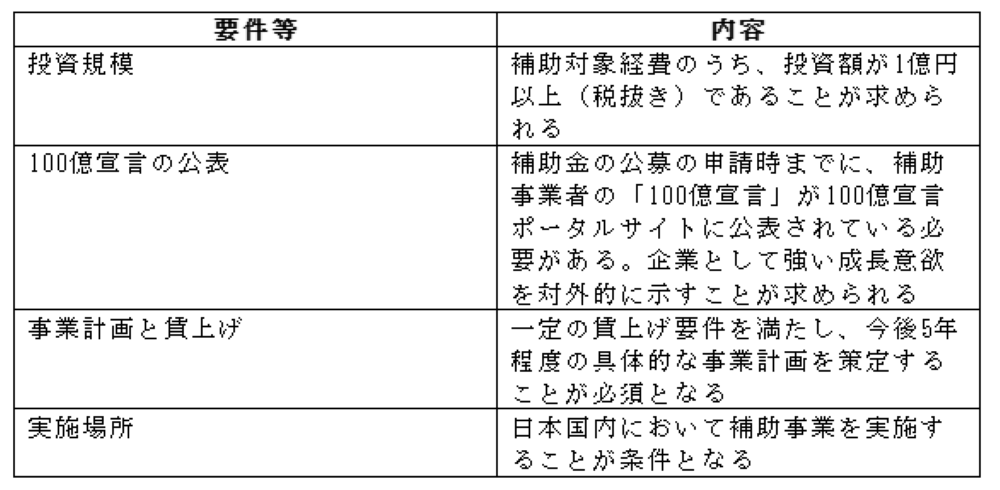 | 要件等 | 内容 |
|---|---|
| 投資規模 | 補助対象経費のうち、投資額が1億円以上（税抜き）であることが求められる |
| 100億宣言の公表 | 補助金の公募の申請時までに、補助事業者の「100億宣言」が100億宣言ポータルサイトに公表されている必要がある。企業として強い成長意欲を対外的に示すことが求められる |
| 事業計画と賃上げ | 一定の賃上げ要件を満たし、今後5年程度の具体的な事業計画を策定することが必須となる |
| 実施場所 | 日本国内において補助事業を実施することが条件となる |